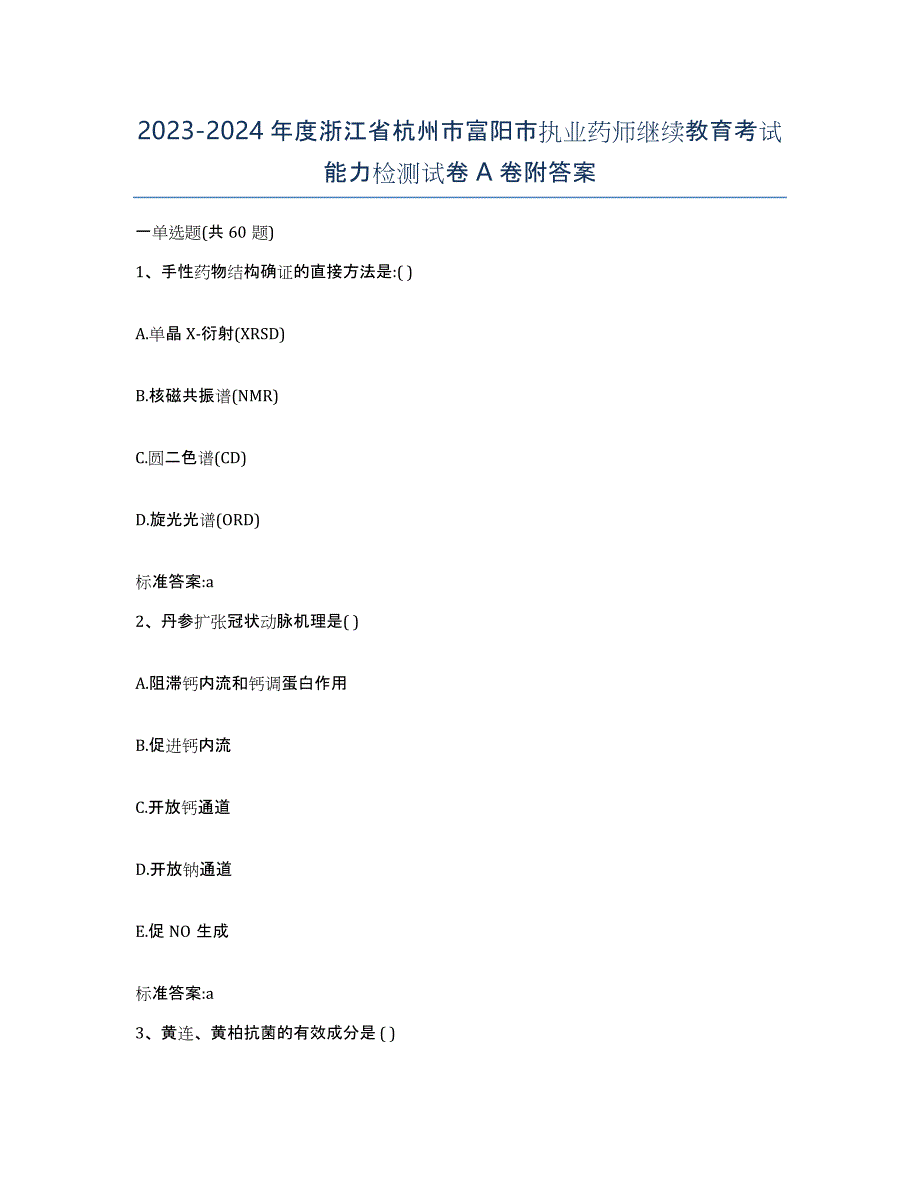 2023-2024 年度浙江省杭州市富阳市执业药师继续教育考试能力检测试卷 A 卷附答案

一单选题(共 60 题)

1、手性药物结构确证的直接方法是:( )

A.单晶 X-衍射(XRSD)

B.核磁共振谱(NMR)

C.圆二色谱(CD)

D.旋光光谱(ORD)

标准答案:a

2、丹参扩张冠状动脉机理是( )

A.阻滞钙内流和钙调蛋白作用

B.促进钙内流

C.开放钙通道

D.开放钠通道

E.促 NO 生成

标准答案:a

3、黄连、黄柏抗菌的有效成分是 ( )